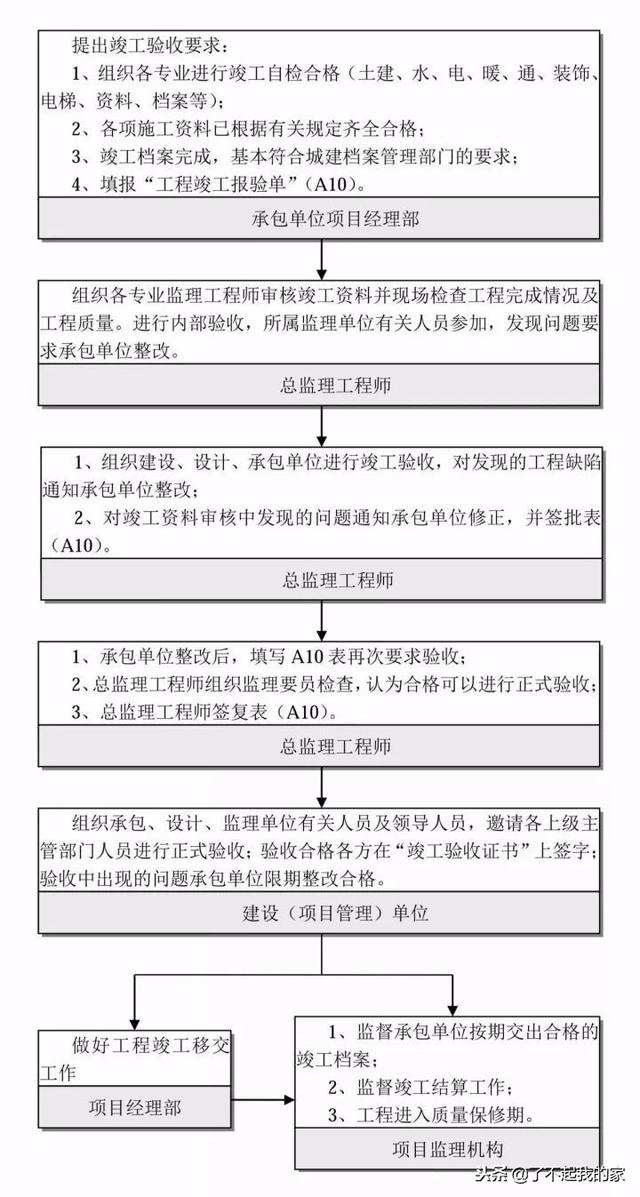 提出竣工验收要求：

1、组织各专业进行竣工自检合格（土建、水、电、暖、通、装饰、电梯、资料、档案等）；

2、各项施工资料已根据有关规定齐全合格；

3、竣工档案完成，基本符合城建档案管理部门的要求；

4、填报“工程竣工报验单”（A10）。

承包单位项目经理部

组织各专业监理工程师审核竣工资料并现场检查工程完成情况及工程质量。进行内部验收，所属监理单位有关人员参加，发现问题要求承包单位整改。

总监理工程师

1、组织建设、设计、承包单位进行竣工验收，对发现的工程缺陷通知承包单位整改；

2、对竣工资料审核中发现的问题通知承包单位修正，并签批表（A10）。

总监理工程师

1、承包单位整改后，填写 A10 表再次要求验收；

2、总监理工程师组织监理要员检查，认为合格可以进行正式验收；

3、总监理工程师签复表（A10）。

总监理工程师

组织承包、设计、监理单位有关人员及领导人员，邀请各上级主管部门人员进行正式验收；验收合格各方在“竣工验收证书”上签字；验收中出现的问题承包单位限期整改合格。

建设（项目管理）单位

做好工程竣工移交工作

项目经理部

1、监督承包单位按期交出合格的竣工档案；

2、监督竣工结算工作；

3、工程进入质量保修期。

项目监理机构

头条 @了不起我的家